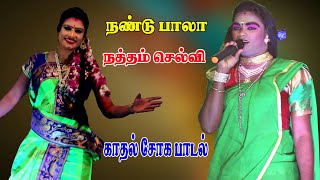 நண்டு பாலா
நத்தம் செல்வி
காதல் சோக பாடல்